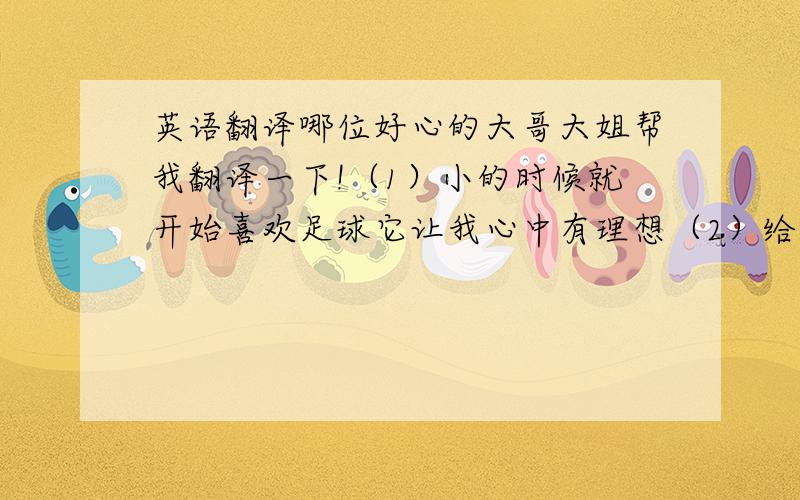 英语翻译哪位好心的大哥大姐帮我翻译一下！（1）小的时候就开始喜欢足球它让我心中有理想（2）给